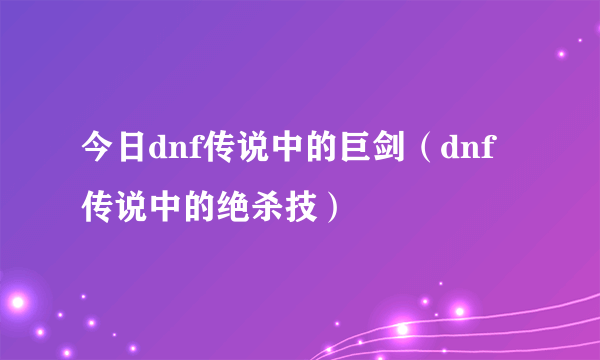 今日dnf传说中的巨剑（dnf传说中的绝杀技）